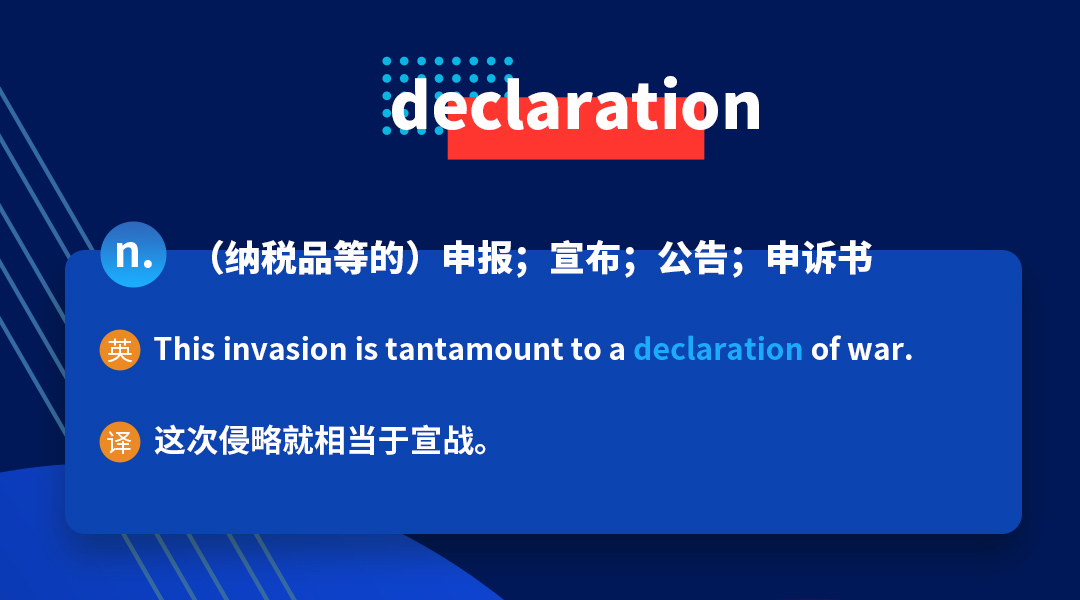 declaration

n. （纳税品等的）申报；宣布；公告；申诉书

英 This invasion is tantamount to a declaration of war.

译 这次侵略就相当于宣战。